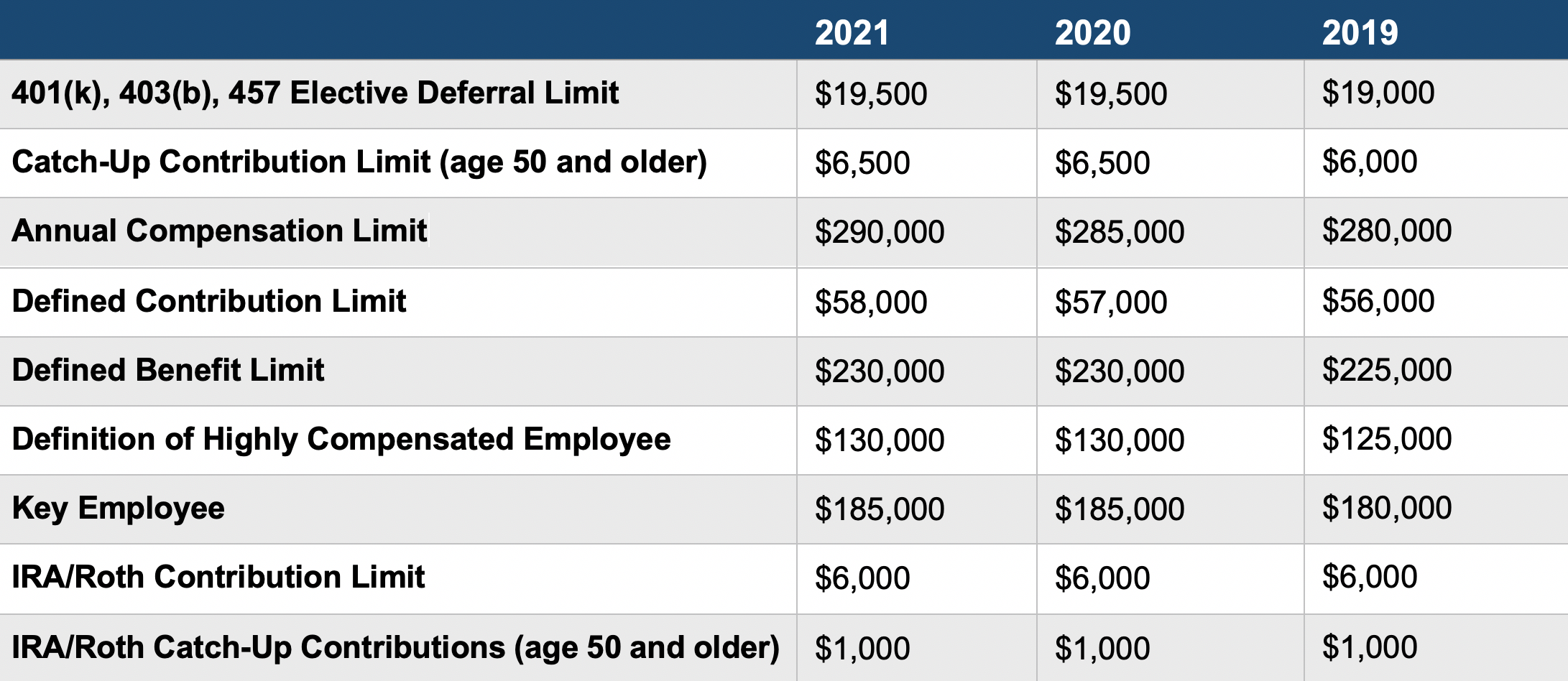 | | 2021 | 2020 | 2019 |
|---|---|---|---|
| 401(k), 403(b), 457 Elective Deferral Limit | \$19,500 | \$19,500 | \$19,000 |
| Catch-Up Contribution Limit (age 50 and older) | \$6,500 | \$6,500 | \$6,000 |
| Annual Compensation Limit | \$290,000 | \$285,000 | \$280,000 |
| Defined Contribution Limit | \$58,000 | \$57,000 | \$56,000 |
| Defined Benefit Limit | \$230,000 | \$230,000 | \$225,000 |
| Definition of Highly Compensated Employee | \$130,000 | \$130,000 | \$125,000 |
| Key Employee | \$185,000 | \$185,000 | \$180,000 |
| IRA/Roth Contribution Limit | \$6,000 | \$6,000 | \$6,000 |
| IRA/Roth Catch-Up Contributions (age 50 and older) | \$1,000 | \$1,000 | \$1,000 |